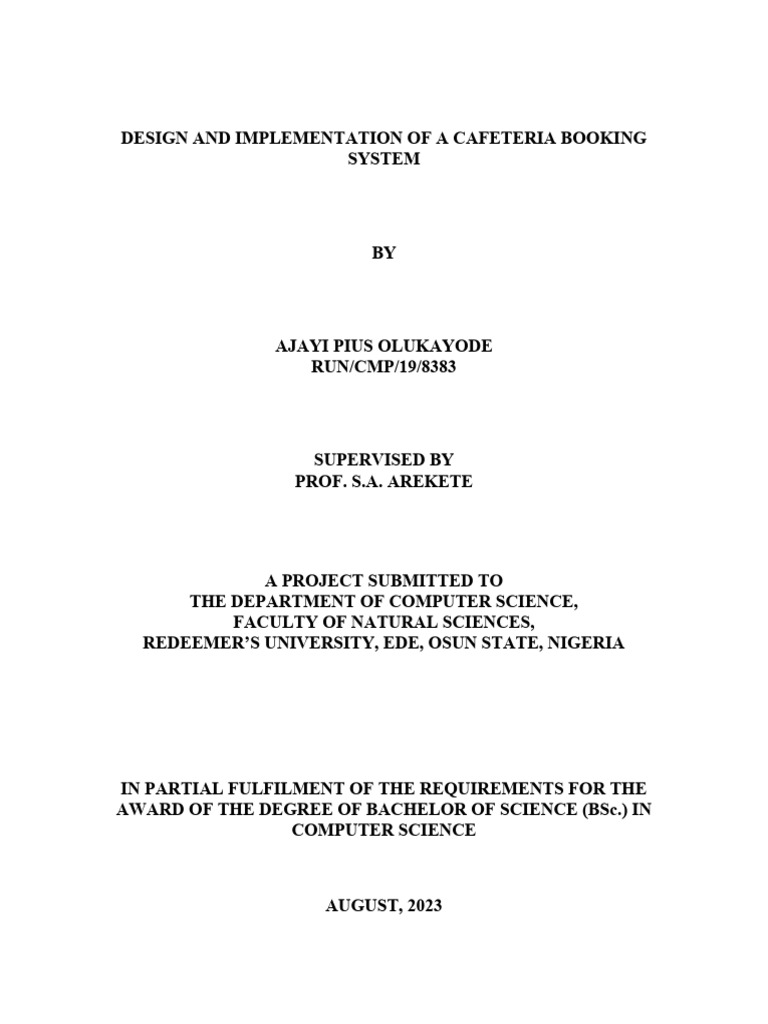 DESIGN AND IMPLEMENTATION OF A CAFETERIA BOOKING SYSTEM

BY

AJAYI PIUS OLUKAYODE
RUN/CMP/19/8383

SUPERVISED BY
PROF. S.A. AREKETE

A PROJECT SUBMITTED TO
THE DEPARTMENT OF COMPUTER SCIENCE,
FACULTY OF NATURAL SCIENCES,
REDEEMER'S UNIVERSITY, EDE, OSUN STATE, NIGERIA

IN PARTIAL FULFILMENT OF THE REQUIREMENTS FOR THE AWARD OF THE DEGREE OF BACHELOR OF SCIENCE (BSc.) IN COMPUTER SCIENCE

AUGUST, 2023